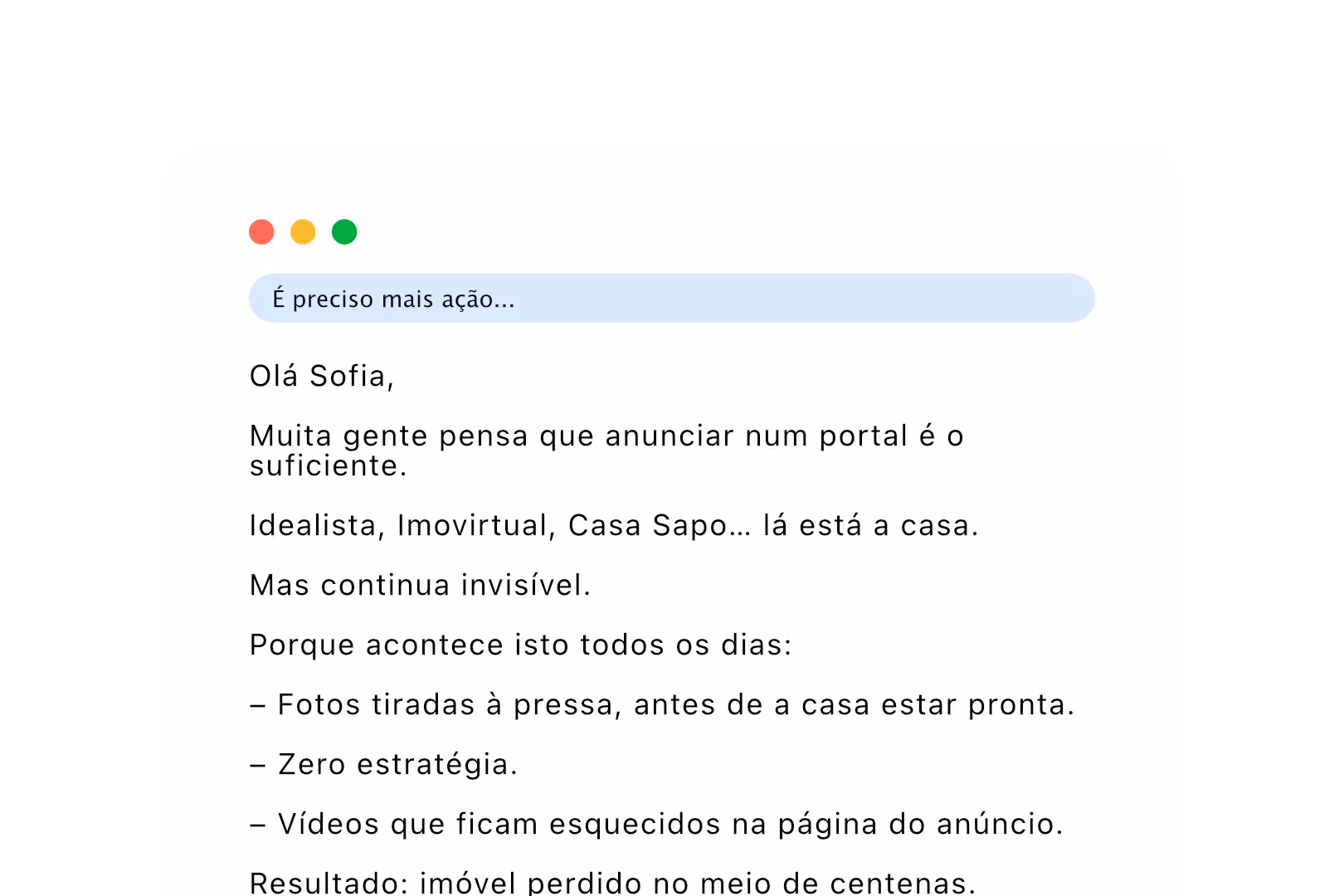 É preciso mais ação...

Olá Sofia,

Muita gente pensa que anunciar num portal é o suficiente.

Idealista, Imovirtual, Casa Sapo... lá está a casa.

Mas continua invisível.

Porque acontece isto todos os dias:

– Fotos tiradas à pressa, antes de a casa estar pronta.

– Zero estratégia.

– Vídeos que ficam esquecidos na página do anúncio.

Resultado: imóvel perdido no meio de centenas.